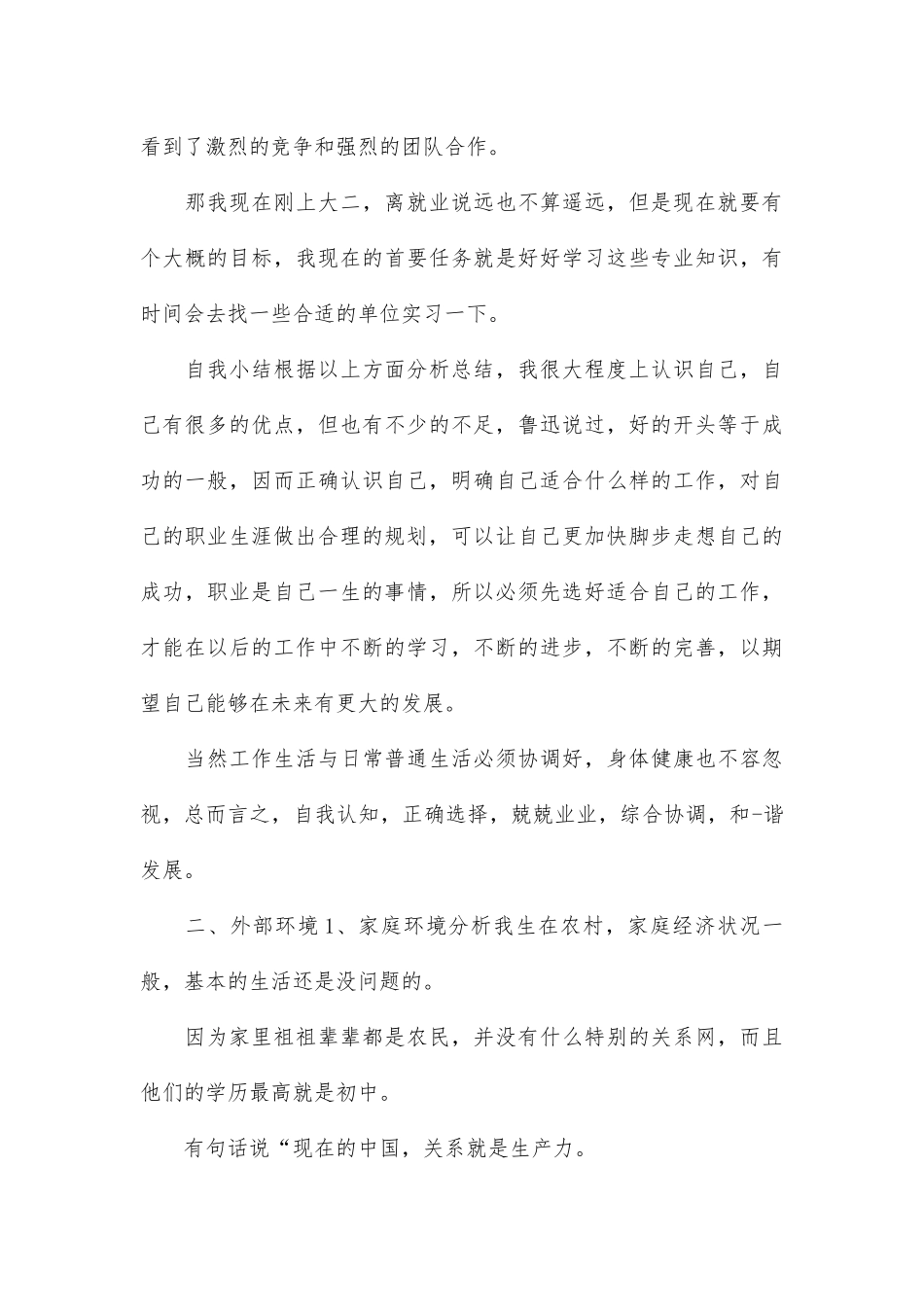 看到了激烈的竞争和强烈的团队合作。

那我现在刚上大二，离就业说远也不算遥远，但是现在就要有个大概的目标，我现在的首要任务就是好好学习这些专业知识，有时间会去找一些合适的单位实习一下。

自我小结根据以上方面分析总结，我很大程度上认识自己，自己有很多的优点，但也有不少的不足，鲁迅说过，好的开头等于成功的一般，因而正确认识自己，明确自己适合什么样的工作，对自己的职业生涯做出合理的规划，可以让自己更加快脚步走想自己的成功，职业是自己一生的事情，所以必须先选好适合自己的工作，才能在以后的工作中不断的学习，不断的进步，不断的完善，以期望自己能够在未来有更大的发展。

当然工作生活与日常普通生活必须协调好，身体健康也不容忽视，总而言之，自我认知，正确选择，兢兢业业，综合协调，和-谐发展。

二、外部环境 1、家庭环境分析我生在农村，家庭经济状况一般，基本的生活还是没问题的。

因为家里祖祖辈辈都是农民，并没有什么特别的关系网，而且他们的学历最高就是初中。

有句话说“现在的中国，关系就是生产力。